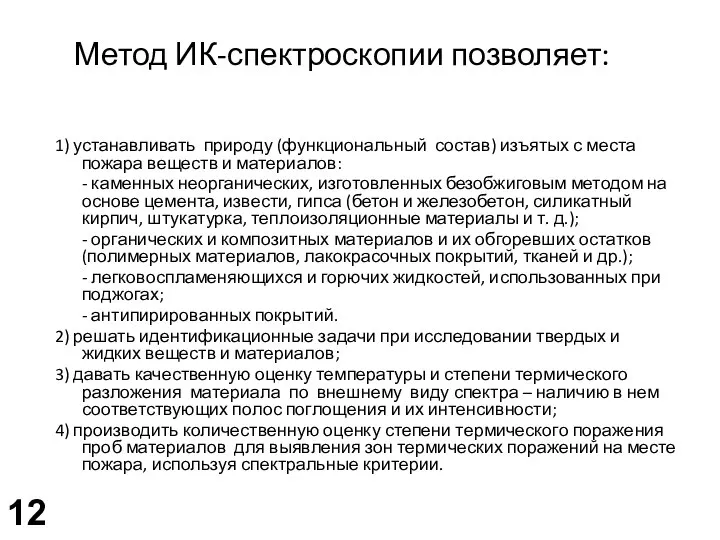 Метод ИК-спектроскопии позволяет:

1) устанавливать природу (функциональный состав) изъятых с места пожара веществ и материалов:

- каменных неорганических, изготовленных безобжиговым методом на основе цемента, извести, гипса (бетон и железобетон, силикатный кирпич, штукатурка, теплоизоляционные материалы и т. д.);

- органических и композитных материалов и их обгоревших остатков (полимерных материалов, лакокрасочных покрытий, тканей и др.);

- легковоспламеняющихся и горючих жидкостей, использованных при поджогах;

- антипирированных покрытий.

2) решать идентификационные задачи при исследовании твердых и жидких веществ и материалов;

3) давать качественную оценку температуры и степени термического разложения материала по внешнему виду спектра – наличию в нем соответствующих полос поглощения и их интенсивности;

4) производить количественную оценку степени термического поражения проб материалов для выявления зон термических поражений на месте пожара, используя спектральные критерии.

12